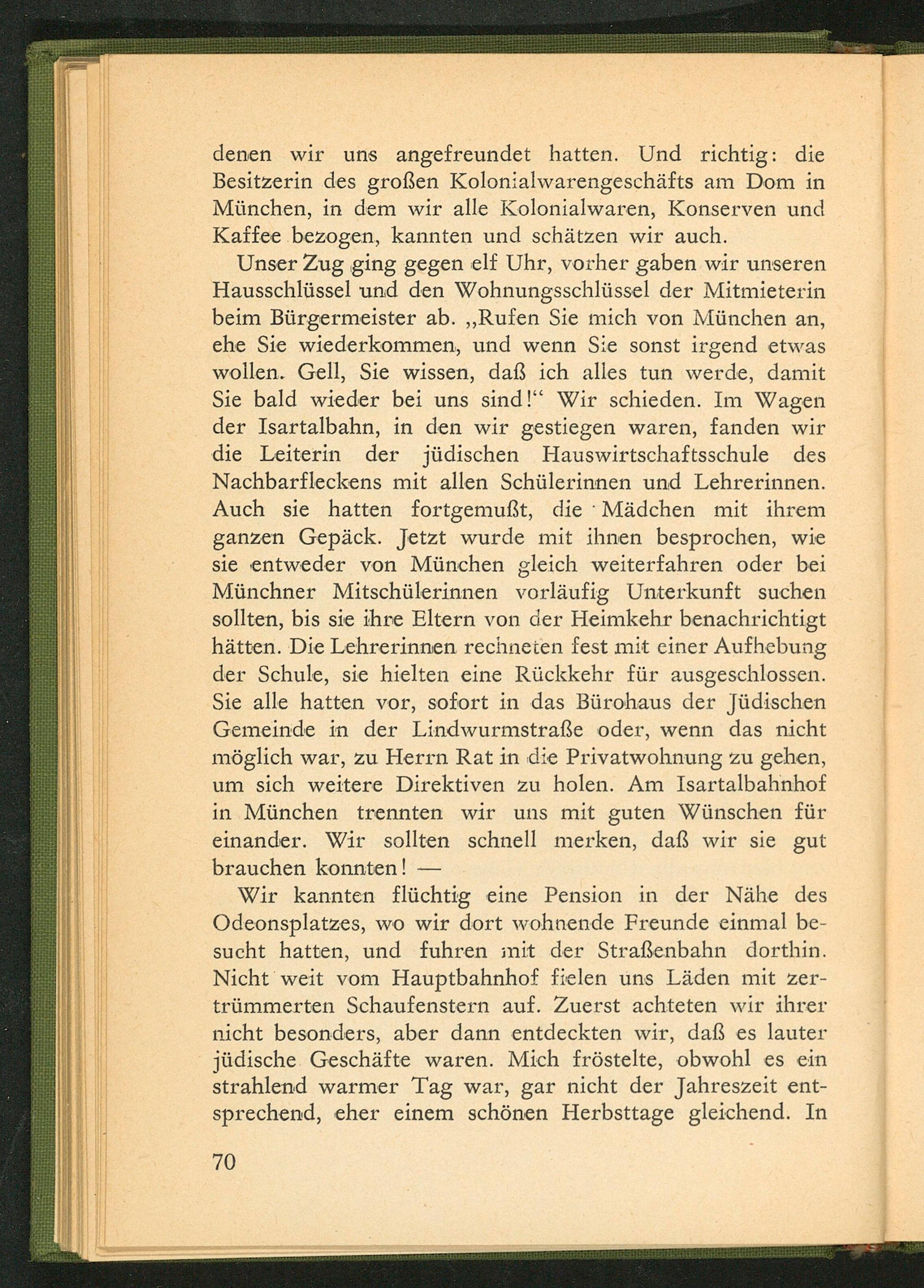 denen wir uns angefreundet hatten. Und richtig: die Besitzerin des großen Kolonialwarengeschäfts am Dom in München, in dem wir alle Kolonialwaren, Konserven und Kaffee bezogen, kannten und schätzen wir auch.

Unser Zug ging gegen elf Uhr, vorher gaben wir unseren Hausschlüssel und den Wohnungsschlüssel der Mitmieterin beim Bürgermeister ab. „Rufen Sie mich von München an, ehe Sie wiederkommen, und wenn Sie sonst irgend etwas wollen. Gell, Sie wissen, daß ich alles tun werde, damit Sie bald wieder bei uns sind!“ Wir schieden. Im Wagen der Isartalbahn, in den wir gestiegen waren, fanden wir die Leiterin der jüdischen Hauswirtschaftsschule des Nachbarfleckens mit allen Schülerinnen und Lehrerinnen. Auch sie hatten fortgemußt, die Mädchen mit ihrem ganzen Gepäck. Jetzt wurde mit ihnen besprochen, wie sie entweder von München gleich weiterfahren oder bei Münchner Mitschülerinnen vorläufig Unterkunft suchen sollten, bis sie ihre Eltern von der Heimkehr benachrichtigt hätten. Die Lehrerinnen rechneten fest mit einer Aufhebung der Schule, sie hielten eine Rückkehr für ausgeschlossen. Sie alle hatten vor, sofort in das Bürohaus der Jüdischen Gemeinde in der Lindwurmstraße oder, wenn das nicht möglich war, zu Herrn Rat in die Privatwohnung zu gehen, um sich weitere Direktiven zu holen. Am Isartalbahnhof in München trennten wir uns mit guten Wünschen für einander. Wir sollten schnell merken, daß wir sie gut brauchen konnten! —

Wir kannten flüchtig eine Pension in der Nähe des Odeonsplatzes, wo wir dort wohnende Freunde einmal besucht hatten, und fuhren mit der Straßenbahn dorthin. Nicht weit vom Hauptbahnhof fielen uns Läden mit zertrümmerten Schaufenstern auf. Zuerst achteten wir ihrer nicht besonders, aber dann entdeckten wir, daß es lauter jüdische Geschäfte waren. Mich fröstelte, obwohl es ein strahlend warmer Tag war, gar nicht der Jahreszeit entsprechend, eher einem schönen Herbsttage gleichend. In

70